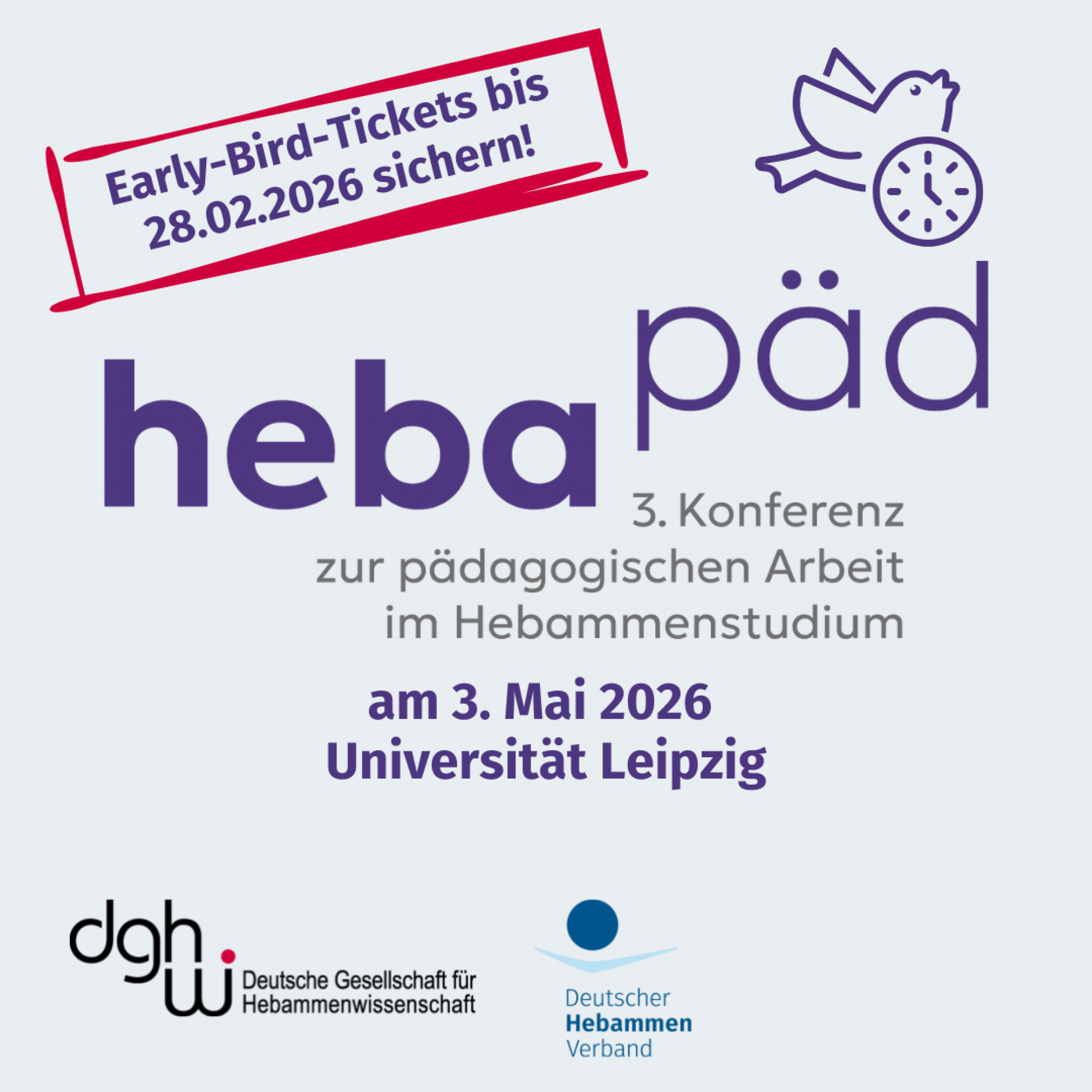 Early-Bird-Tickets bis 28.02.2026 sichern!

heba päd

3. Konferenz zur pädagogischen Arbeit im Hebammenstudium

am 3. Mai 2026
Universität Leipzig

dghwi Deutsche Gesellschaft für Hebammenwissenschaft

Deutscher Hebammen Verband